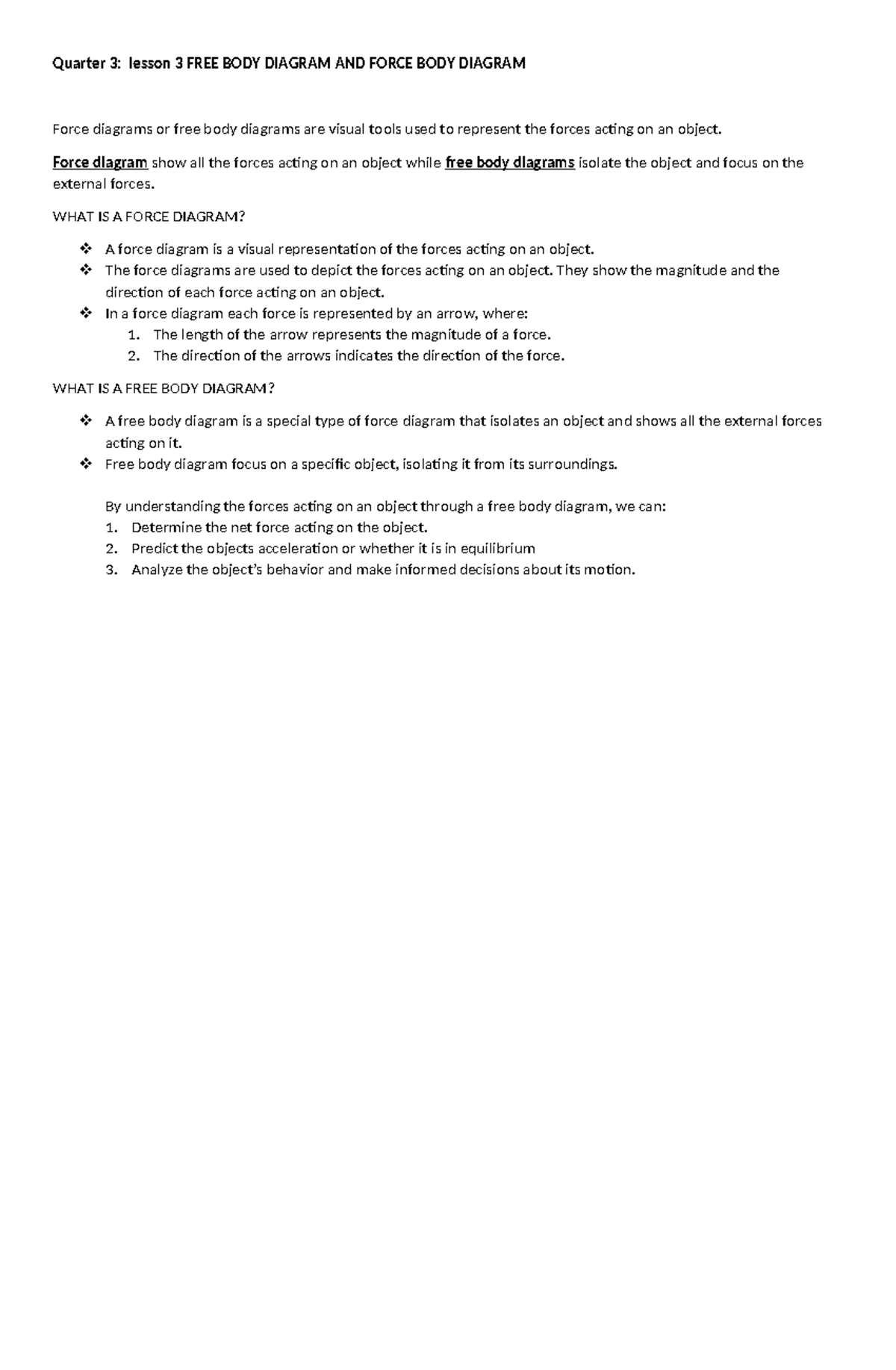 Quarter 3: lesson 3 FREE BODY DIAGRAM AND FORCE BODY DIAGRAM

Force diagrams or free body diagrams are visual tools used to represent the forces acting on an object.

Force diagram show all the forces acting on an object while free body diagrams isolate the object and focus on the external forces.

WHAT IS A FORCE DIAGRAM?

❖ A force diagram is a visual representation of the forces acting on an object.
❖ The force diagrams are used to depict the forces acting on an object. They show the magnitude and the direction of each force acting on an object.
❖ In a force diagram each force is represented by an arrow, where:
1. The length of the arrow represents the magnitude of a force.
2. The direction of the arrows indicates the direction of the force.

WHAT IS A FREE BODY DIAGRAM?

❖ A free body diagram is a special type of force diagram that isolates an object and shows all the external forces acting on it.
❖ Free body diagram focus on a specific object, isolating it from its surroundings.

By understanding the forces acting on an object through a free body diagram, we can:
1. Determine the net force acting on the object.
2. Predict the objects acceleration or whether it is in equilibrium
3. Analyze the object's behavior and make informed decisions about its motion.